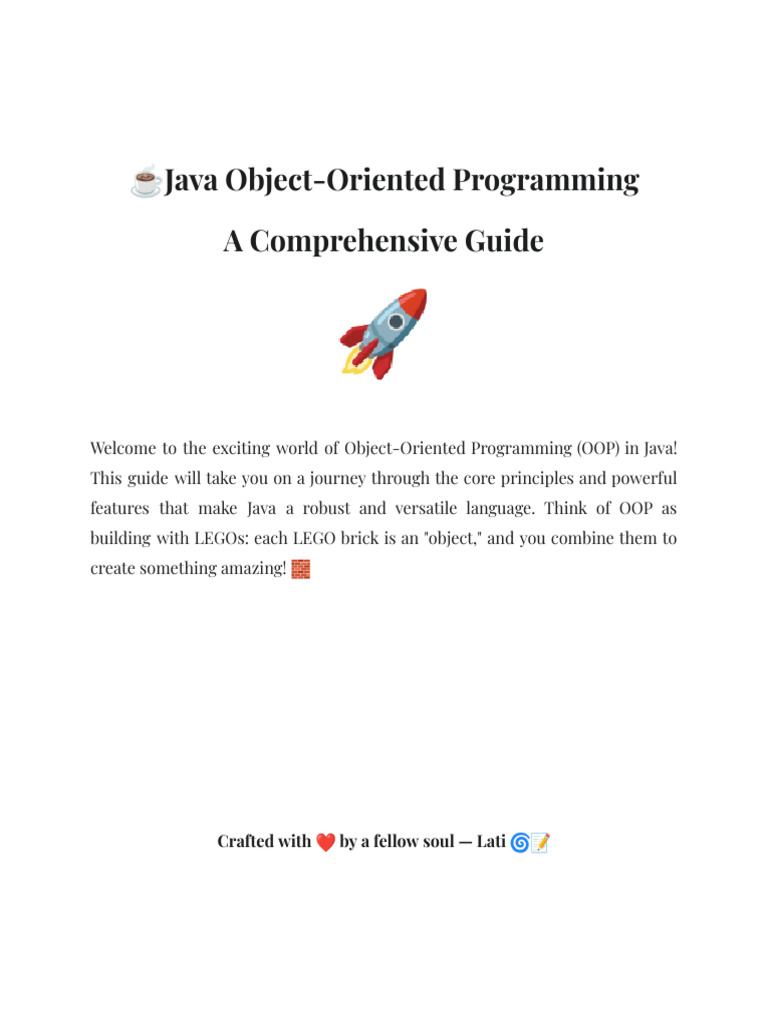 ☕Java Object-Oriented Programming

A Comprehensive Guide

🚀

Welcome to the exciting world of Object-Oriented Programming (OOP) in Java! This guide will take you on a journey through the core principles and powerful features that make Java a robust and versatile language. Think of OOP as building with LEGOs: each LEGO brick is an "object," and you combine them to create something amazing! 🧱

Crafted with ❤️ by a fellow soul — Lati 🌀📝